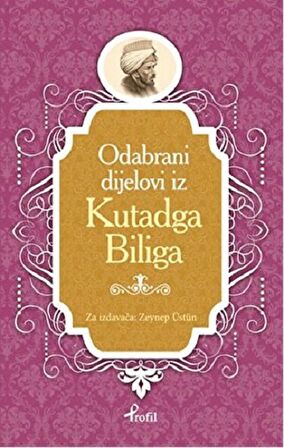 Odabrani dijelovi iz
Kutadga Biliga

Za izdavača: Zeynep Üstün

Profil